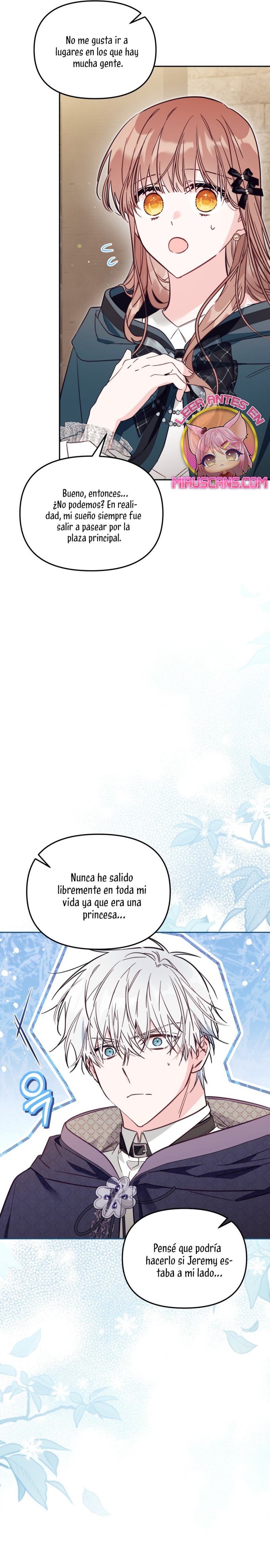 No me gusta ir a lugares en los que hay mucha gente.

LEER ANTES EN
MIAUSCANS.COM

Bueno, entonces... ¿No podemos? En realidad, mi sueño siempre fue salir a pasear por la plaza principal.

Nunca he salido libremente en toda mi vida ya que era una princesa...

윽

Pensé que podría hacerlo si Jeremy estaba a mi lado...